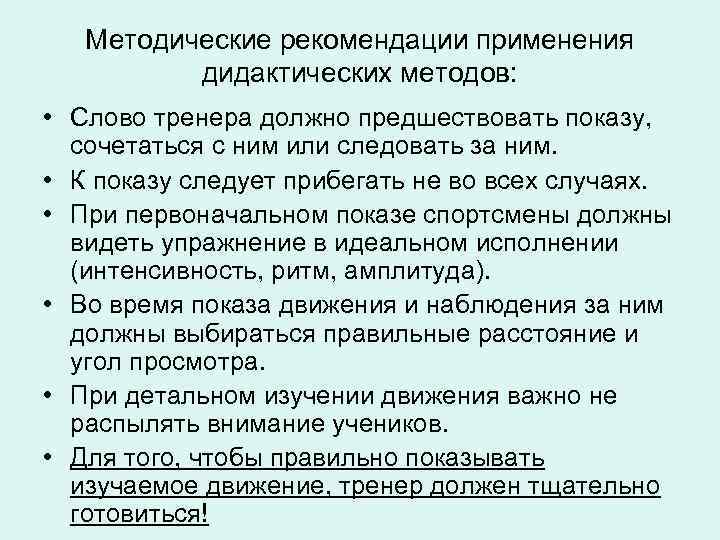 Методические рекомендации применения дидактических методов:

• Слово тренера должно предшествовать показу, сочетаться с ним или следовать за ним.
• К показу следует прибегать не во всех случаях.
• При первоначальном показе спортсмены должны видеть упражнение в идеальном исполнении (интенсивность, ритм, амплитуда).
• Во время показа движения и наблюдения за ним должны выбираться правильные расстояние и угол просмотра.
• При детальном изучении движения важно не распылять внимание учеников.
• Для того, чтобы правильно показывать изучаемое движение, тренер должен тщательно готовиться!